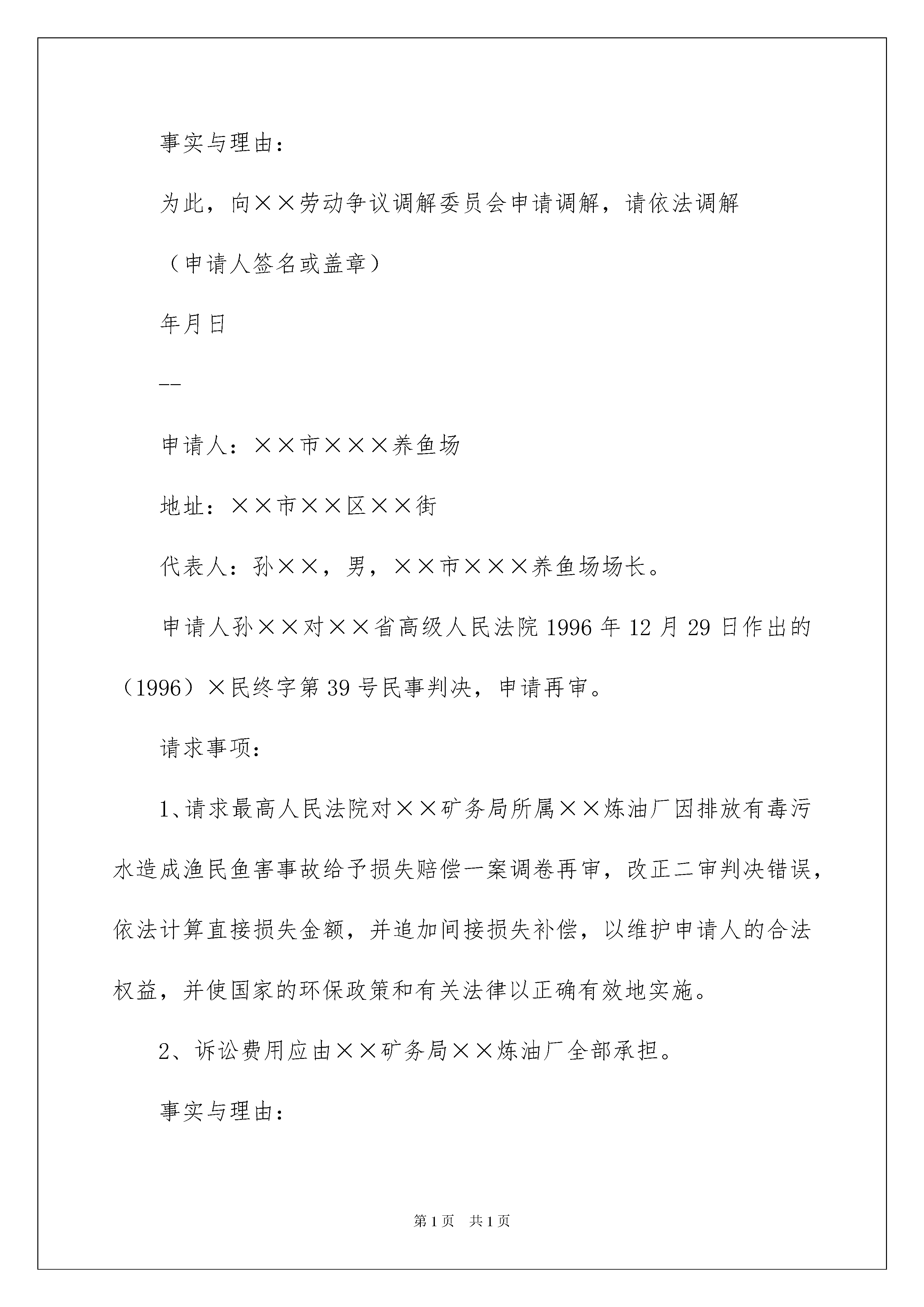 事实与理由：

为此，向××劳动争议调解委员会申请调解，请依法调解

（申请人签名或盖章）

年月日

--

申请人：××市×××养鱼场

地址：××市××区××街

代表人：孙××，男，××市×××养鱼场场长。

申请人孙××对××省高级人民法院1996年12月29日作出的（1996）×民终字第39号民事判决，申请再审。

请求事项：

1、请求最高人民法院对××矿务局所属××炼油厂因排放有毒污水造成渔民鱼害事故给予损失赔偿一案调卷再审，改正二审判决错误，依法计算直接损失金额，并追加间接损失补偿，以维护申请人的合法权益，并使国家的环保政策和有关法律以正确有效地实施。

2、诉讼费用应由××矿务局××炼油厂全部承担。

事实与理由：

第1页 共1页